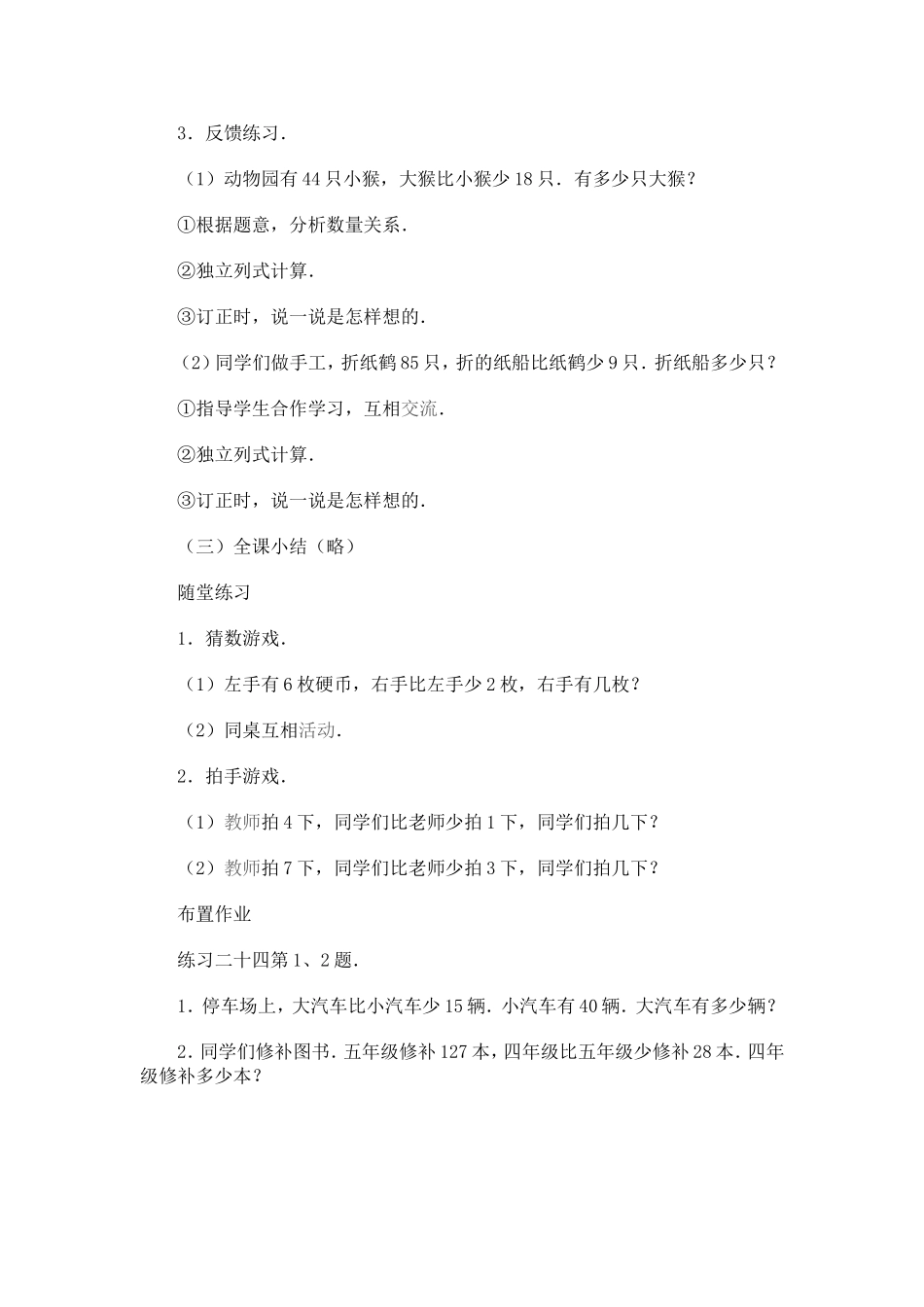 3．反馈练习．

（1）动物园有44只小猴，大猴比小猴少18只．有多少只大猴？

①根据题意，分析数量关系．

②独立列式计算．

③订正时，说一说是怎样想的．

（2）同学们做手工，折纸鹤85只，折的纸船比纸鹤少9只．折纸船多少只？

①指导学生合作学习，互相交流．

②独立列式计算．

③订正时，说一说是怎样想的．

（三）全课小结（略）

随堂练习

1．猜数游戏．

（1）左手有6枚硬币，右手比左手少2枚，右手有几枚？

（2）同桌互相活动．

2．拍手游戏．

（1）教师拍4下，同学们比老师少拍1下，同学们拍几下？

（2）教师拍7下，同学们比老师少拍3下，同学们拍几下？

布置作业

练习二十四第1、2题．

1．停车场上，大汽车比小汽车少15辆．小汽车有40辆．大汽车有多少辆？

2．同学们修补图书．五年级修补127本，四年级比五年级少修补28本．四年级修补多少本？